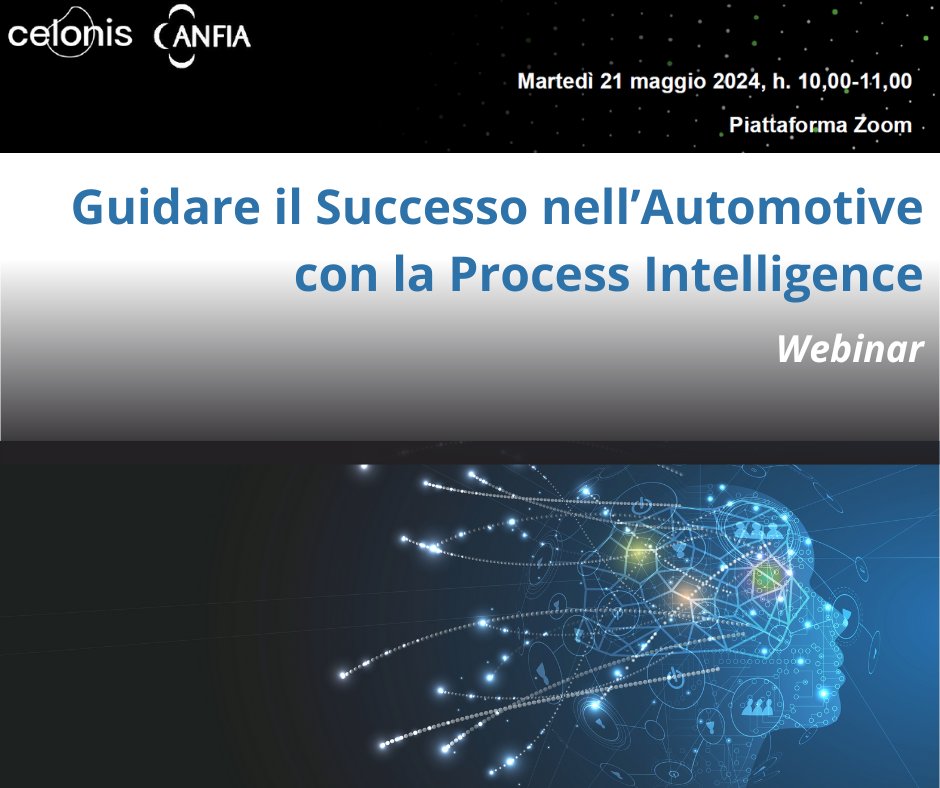 celonis ANFIA

Martedì 21 maggio 2024, h. 10,00-11,00

Piattaforma Zoom

Guidare il Successo nell'Automotive con la Process Intelligence

Webinar